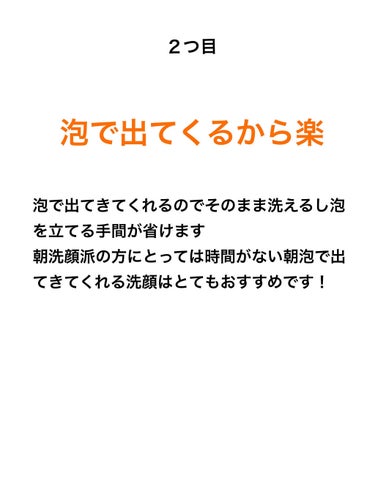 ２つ目

泡で出てくるから楽

泡で出てきてくれるのでそのまま洗えるし泡を立てる手間が省けます
朝洗顔派の方にとっては時間がない朝泡で出てきてくれる洗顔はとてもおすすめです！